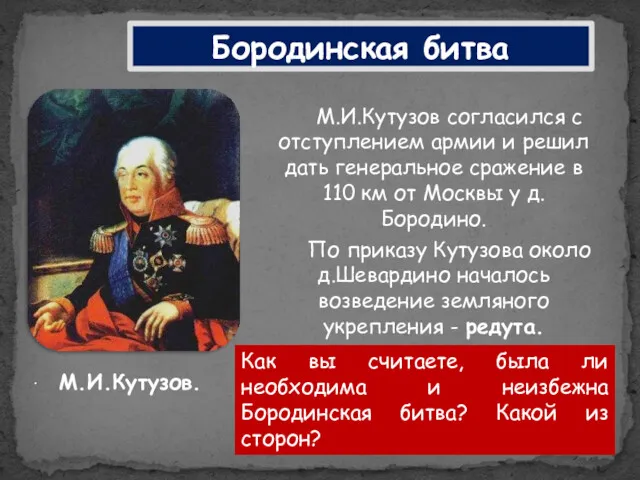 Бородинская битва

М.И.Кутузов согласился с отступлением армии и решил дать генеральное сражение в 110 км от Москвы у д. Бородино.

По приказу Кутузова около д.Шевардино началось возведение земляного укрепления - редута.

М.И.Кутузов.

Как вы считаете, была ли необходима и неизбежна Бородинская битва? Какой из сторон?